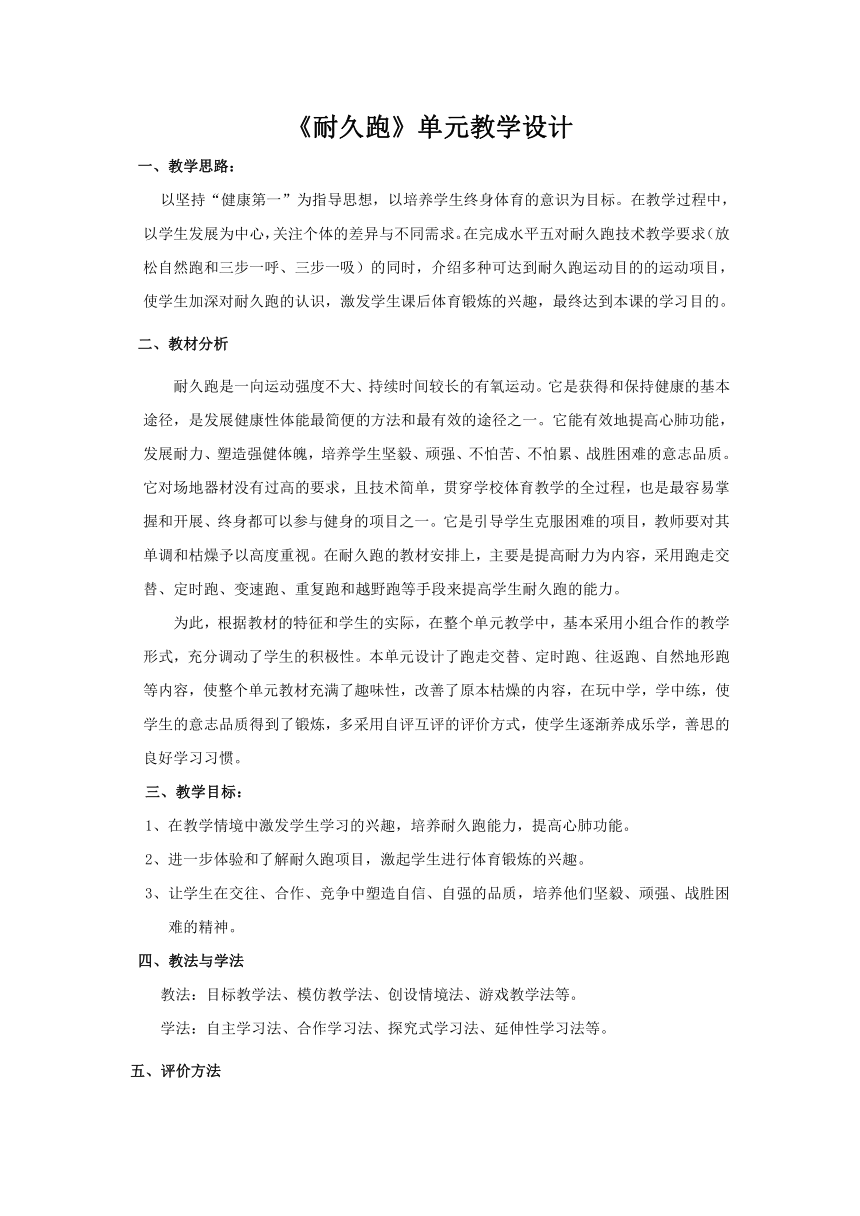 《耐久跑》单元教学设计

一、教学思路：

以坚持“健康第一”为指导思想，以培养学生终身体育的意识为目标。在教学过程中，以学生发展为中心，关注个体的差异与不同需求。在完成水平五对耐久跑技术教学要求（放松自然跑和三步一呼、三步一吸）的同时，介绍多种可达到耐久跑运动目的的运动项目，使学生加深对耐久跑的认识，激发学生课后体育锻炼的兴趣，最终达到本课的学习目的。

二、教材分析

耐久跑是一向运动强度不大、持续时间较长的有氧运动。它是获得和保持健康的基本途径，是发展健康性体能最简便的方法和最有效的途径之一。它能有效地提高心肺功能，发展耐力、塑造强健体魄，培养学生坚毅、顽强、不怕苦、不怕累、战胜困难的意志品质。它对场地器材没有过高的要求，且技术简单，贯穿学校体育教学的全过程，也是最容易掌握和开展、终身都可以参与健身的项目之一。它是引导学生克服困难的项目，教师要对其单调和枯燥予以高度重视。在耐久跑的教材安排上，主要是提高耐力为内容，采用跑走交替、定时跑、变速跑、重复跑和越野跑等手段来提高学生耐久跑的能力。

为此，根据教材的特征和学生的实际，在整个单元教学中，基本采用小组合作的教学形式，充分调动了学生的积极性。本单元设计了跑走交替、定时跑、往返跑、自然地形跑等内容，使整个单元教材充满了趣味性，改善了原本枯燥的内容，在玩中学，学中练，使学生的意志品质得到了锻炼，多采用自评互评的评价方式，使学生逐渐养成乐学，善思的良好学习习惯。

三、教学目标：

1、在教学情境中激发学生学习的兴趣，培养耐久跑能力，提高心肺功能。

2、进一步体验和了解耐久跑项目，激起学生进行体育锻炼的兴趣。

3、让学生在交往、合作、竞争中塑造自信、自强的品质，培养他们坚毅、顽强、战胜困难的精神。

四、教法与学法

教法：目标教学法、模仿教学法、创设情境法、游戏教学法等。

学法：自主学习法、合作学习法、探究式学习法、延伸性学习法等。

五、评价方法